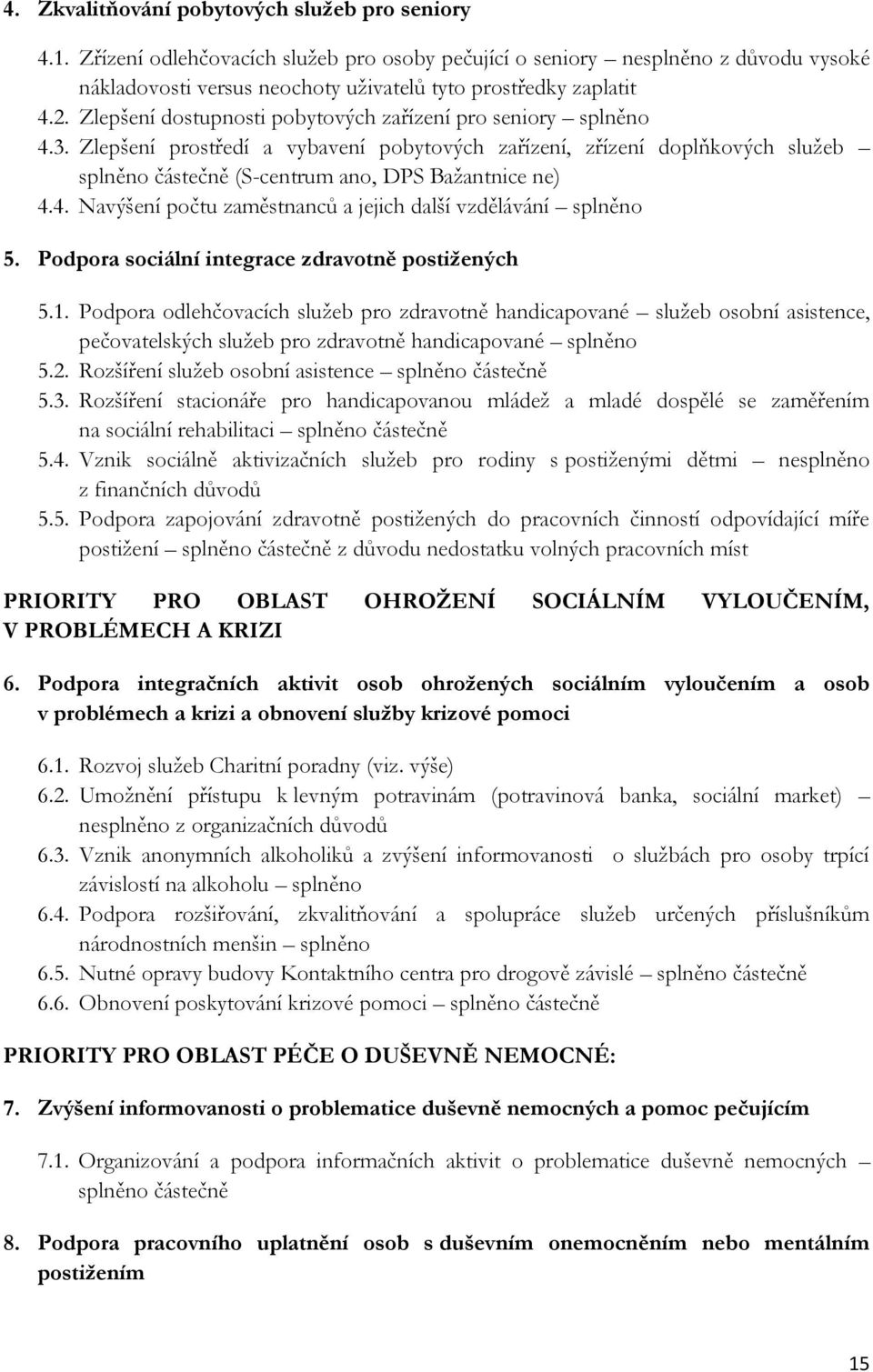 4. Zkvalitňování pobytových služeb pro seniory

4.1. Zřízení odlehčovacích služeb pro osoby pečující o seniory – nesplněno z důvodu vysoké nákladovosti versus neochoty uživatelů tyto prostředky zaplatit
4.2. Zlepšení dostupnosti pobytových zařízení pro seniory – splněno
4.3. Zlepšení prostředí a vybavení pobytových zařízení, zřízení doplňkových služeb – splněno částečně (S-centrum ano, DPS Bažantnice ne)
4.4. Navýšení počtu zaměstnanců a jejich další vzdělávání – splněno

5. Podpora sociální integrace zdravotně postižených

5.1. Podpora odlehčovacích služeb pro zdravotně handicapované – služeb osobní asistence, pečovatelských služeb pro zdravotně handicapované – splněno
5.2. Rozšíření služeb osobní asistence – splněno částečně
5.3. Rozšíření stacionáře pro handicapovanou mládež a mladé dospělé se zaměřením na sociální rehabilitaci – splněno částečně
5.4. Vznik sociálně aktivizačních služeb pro rodiny s postiženými dětmi – nesplněno z finančních důvodů
5.5. Podpora zapojování zdravotně postižených do pracovních činností odpovídající míře postižení – splněno částečně z důvodu nedostatku volných pracovních míst

PRIORITY PRO OBLAST OHROŽENÍ SOCIÁLNÍM VYLOUČENÍM, V PROBLÉMECH A KRIZI

6. Podpora integračních aktivit osob ohrožených sociálním vyloučením a osob v problémech a krizi a obnovení služby krizové pomoci

6.1. Rozvoj služeb Charitní poradny (viz. výše)
6.2. Umožnění přístupu k levným potravinám (potravinová banka, sociální market) – nesplněno z organizačních důvodů
6.3. Vznik anonymních alkoholiků a zvýšení informovanosti o službách pro osoby trpící závislostí na alkoholu – splněno
6.4. Podpora rozšiřování, zkvalitňování a spolupráce služeb určených příslušníkům národnostních menšin – splněno
6.5. Nutné opravy budovy Kontaktního centra pro drogově závislé – splněno částečně
6.6. Obnovení poskytování krizové pomoci – splněno částečně

PRIORITY PRO OBLAST PÉČE O DUŠEVNĚ NEMOCNÉ:

7. Zvýšení informovanosti o problematice duševně nemocných a pomoc pečujícím

7.1. Organizování a podpora informačních aktivit o problematice duševně nemocných – splněno částečně

8. Podpora pracovního uplatnění osob s duševním onemocněním nebo mentálním postižením

15